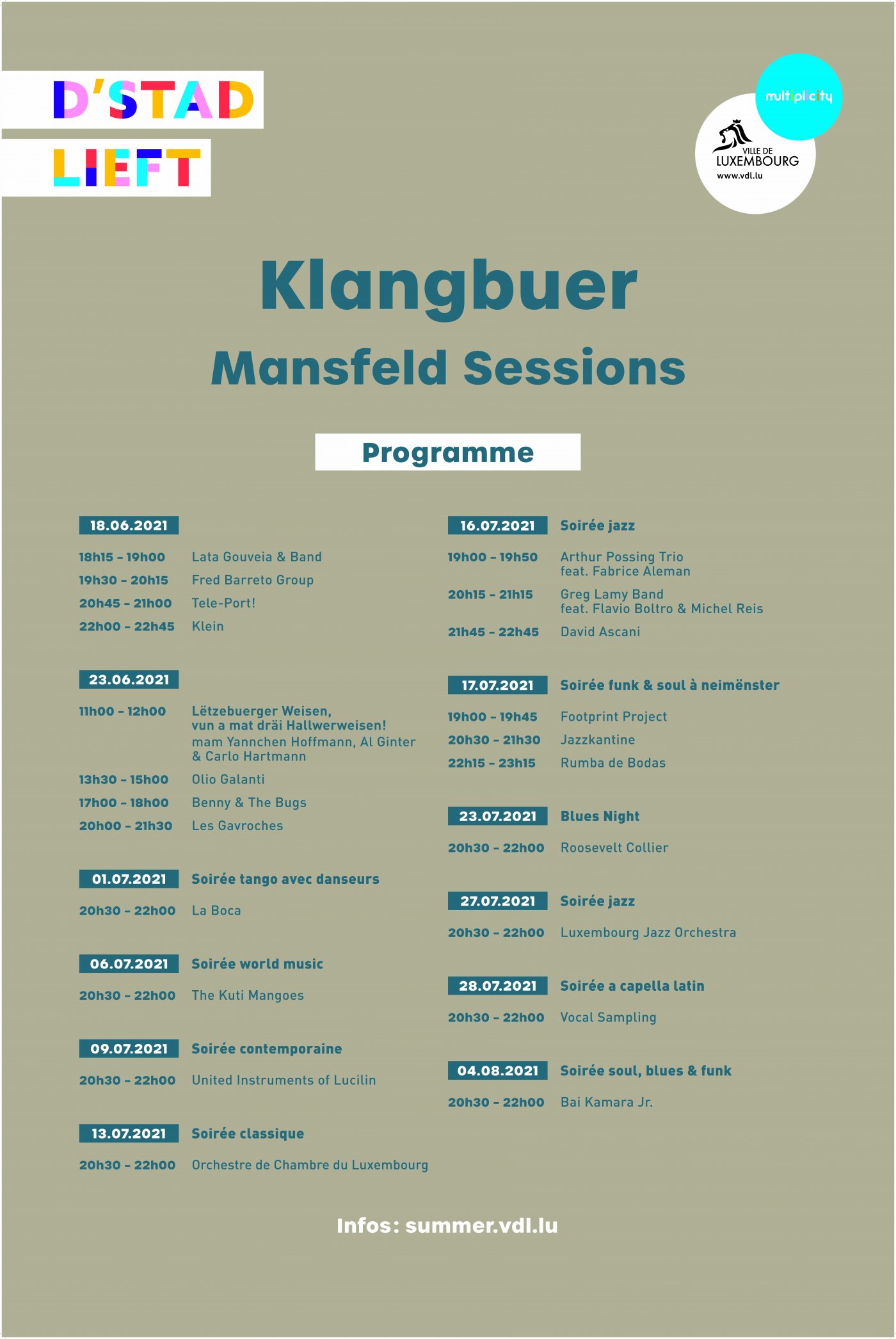 D'STAD
LIEFT

multiplicity

VILLE DE
LUXEMBOURG
www.vdl.lu

Klangbuer
Mansfeld Sessions

Programme

18.06.2021

18h15 – 19h00 Lata Gouveia & Band
19h30 – 20h15 Fred Barreto Group
20h45 – 21h00 Tele-Port!
22h00 – 22h45 Klein

23.06.2021

11h00 – 12h00 Lëtzebuerger Weisen, vun a mat dräi Hallwerweisen! mam Yannchen Hoffmann, Al Ginter & Carlo Hartmann
13h30 – 15h00 Olio Galanti
17h00 – 18h00 Benny & The Bugs
20h00 – 21h30 Les Gavroches

01.07.2021 Soirée tango avec danseurs

20h30 – 22h00 La Boca

06.07.2021 Soirée world music

20h30 – 22h00 The Kuti Mangoes

09.07.2021 Soirée contemporaine

20h30 – 22h00 United Instruments of Lucilin

13.07.2021 Soirée classique

20h30 – 22h00 Orchestre de Chambre du Luxembourg

16.07.2021 Soirée jazz

19h00 – 19h50 Arthur Possing Trio feat. Fabrice Aleman
20h15 – 21h15 Greg Lamy Band feat. Flavio Boltro & Michel Reis
21h45 – 22h45 David Ascani

17.07.2021 Soirée funk & soul à neimënster

19h00 – 19h45 Footprint Project
20h30 – 21h30 Jazzkantine
22h15 – 23h15 Rumba de Bodas

23.07.2021 Blues Night

20h30 – 22h00 Roosevelt Collier

27.07.2021 Soirée jazz

20h30 – 22h00 Luxembourg Jazz Orchestra

28.07.2021 Soirée a capella latin

20h30 – 22h00 Vocal Sampling

04.08.2021 Soirée soul, blues & funk

20h30 – 22h00 Bai Kamara Jr.

Infos: summer.vdl.lu